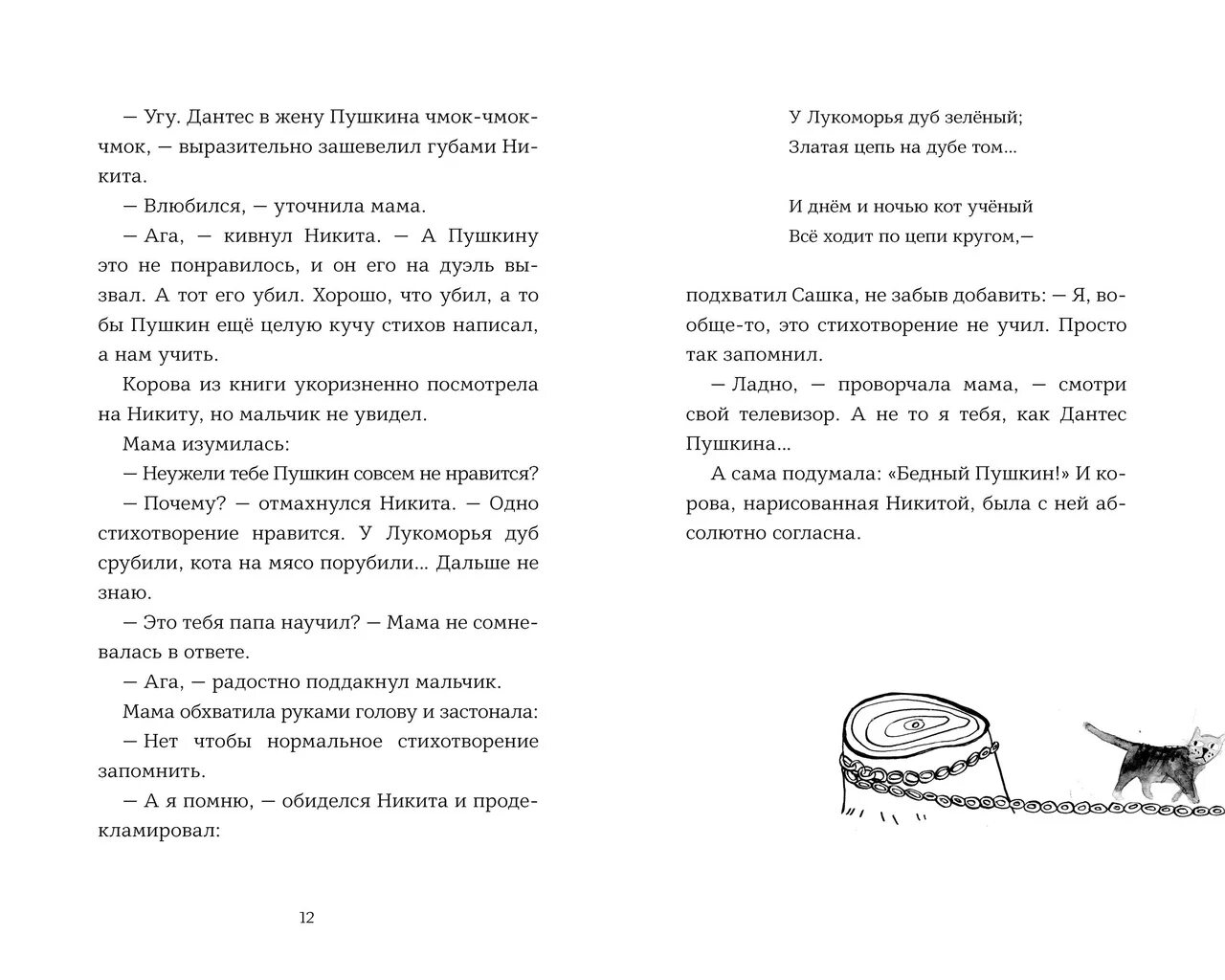 — Угу. Дантес в жену Пушкина чмок-чмок-чмок, — выразительно зашевелил губами Никита.

— Влюбился, — уточнила мама.

— Ага, — кивнул Никита. — А Пушкину это не понравилось, и он его на дуэль вызвал. А тот его убил. Хорошо, что убил, а то бы Пушкин ещё целую кучу стихов написал, а нам учить.

Корова из книги укоризненно посмотрела на Никиту, но мальчик не увидел.

Мама изумилась:

— Неужели тебе Пушкин совсем не нравится?

— Почему? — отмахнулся Никита. — Одно стихотворение нравится. У Лукоморья дуб срубили, кота на мясо порубили... Дальше не знаю.

— Это тебя папа научил? — Мама не сомневалась в ответе.

— Ага, — радостно поддакнул мальчик.

Мама обхватила руками голову и застонала:

— Нет чтобы нормальное стихотворение запомнить.

— А я помню, — обиделся Никита и продекламировал:

12

У Лукоморья дуб зелёный;
Златая цепь на дубе том...

И днём и ночью кот учёный
Всё ходит по цепи кругом,—

подхватил Сашка, не забыв добавить: — Я, вообще-то, это стихотворение не учил. Просто так запомнил.

— Ладно, — проворчала мама, — смотри свой телевизор. А не то я тебя, как Дантес Пушкина...

А сама подумала: «Бедный Пушкин!» И корова, нарисованная Никитой, была с ней абсолютно согласна.